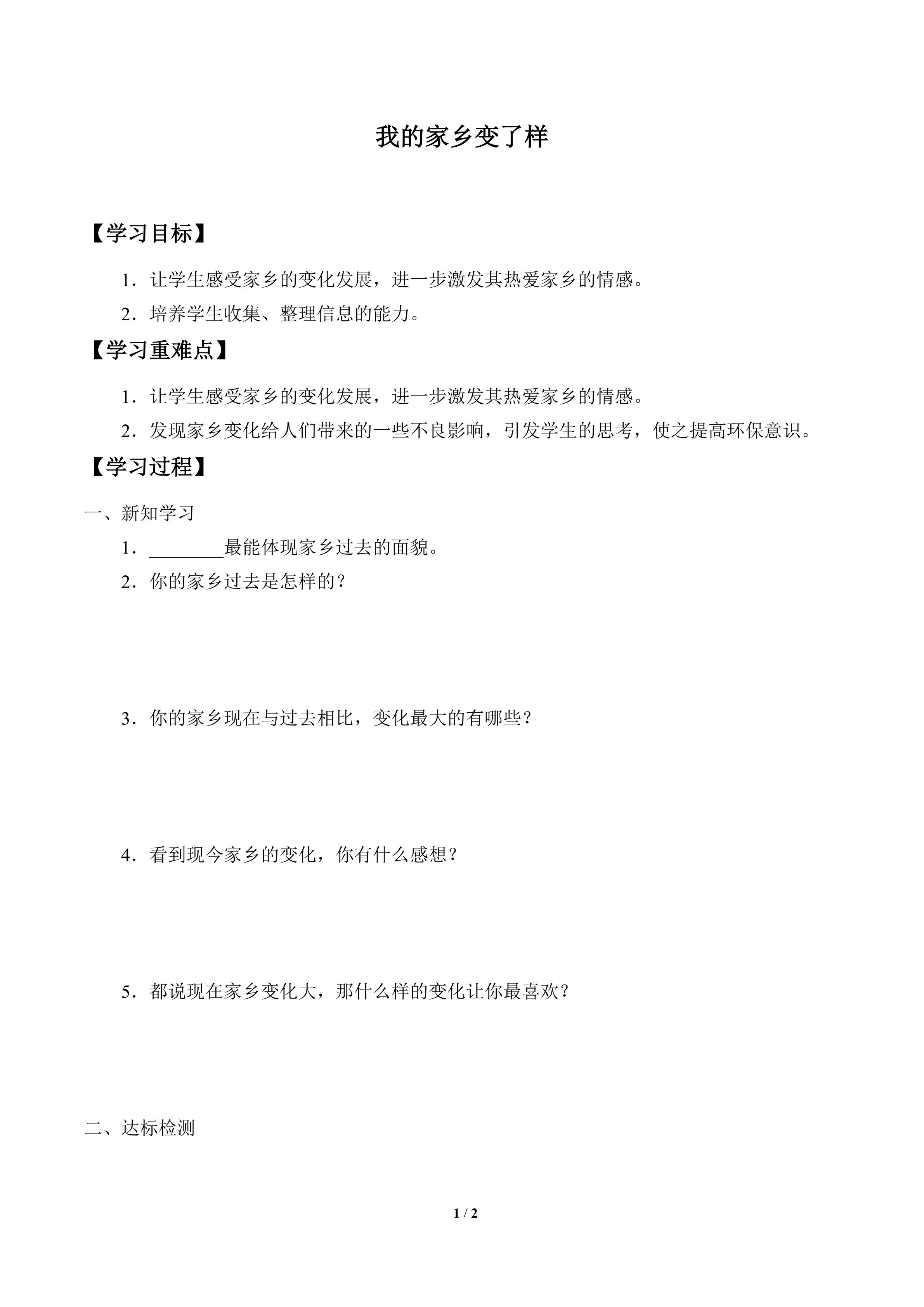 我的家乡变了样

【学习目标】

1．让学生感受家乡的变化发展，进一步激发其热爱家乡的情感。

2．培养学生收集、整理信息的能力。

【学习重难点】

1．让学生感受家乡的变化发展，进一步激发其热爱家乡的情感。

2．发现家乡变化给人们带来的一些不良影响，引发学生的思考，使之提高环保意识。

【学习过程】

一、新知学习

1．________最能体现家乡过去的面貌。

2．你的家乡过去是怎样的？

3．你的家乡现在与过去相比，变化最大的有哪些？

4．看到现今家乡的变化，你有什么感想？

5．都说现在家乡变化大，那什么样的变化让你最喜欢？

二、达标检测

1 / 2